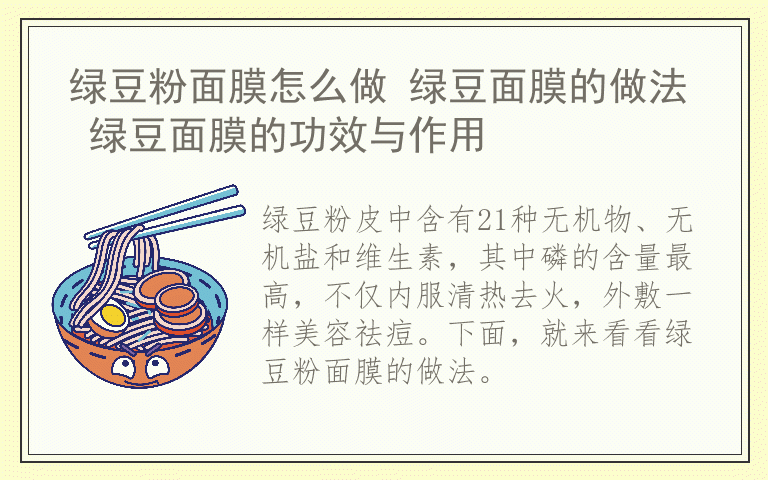 绿豆粉面膜怎么做 绿豆面膜的做法 绿豆面膜的功效与作用

绿豆粉皮中含有21种无机物、无机盐和维生素，其中磷的含量最高，不仅内服清热去火，外敷一样美容祛痘。下面，就来看看绿豆粉面膜的做法。